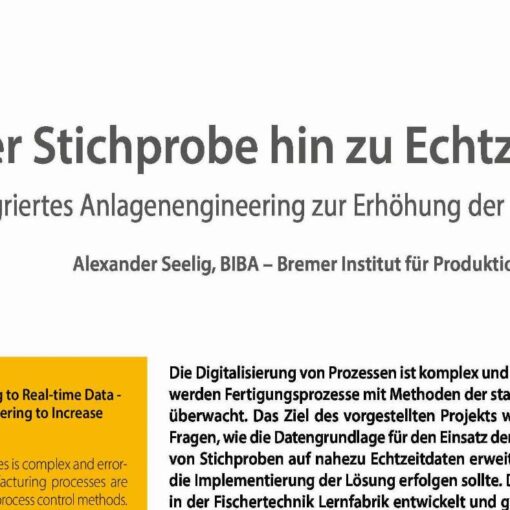 er Stichprobe hin zu Echtz

griertes Anlagenengineering zur Erhöhung der

Alexander Seelig, BIBA – Bremer Institut für Produktio

g to Real-time Data - ering to Increase

es is complex and error- facturing processes are process control methods.

Die Digitalisierung von Prozessen ist komplex und werden Fertigungsprozesse mit Methoden der sta überwacht. Das Ziel des vorgestellten Projekts w Fragen, wie die Datengrundlage für den Einsatz der von Stichproben auf nahezu Echtzeitdaten erweit die Implementierung der Lösung erfolgen sollte. D in der Fischertechnik Lernfabrik entwickelt und g